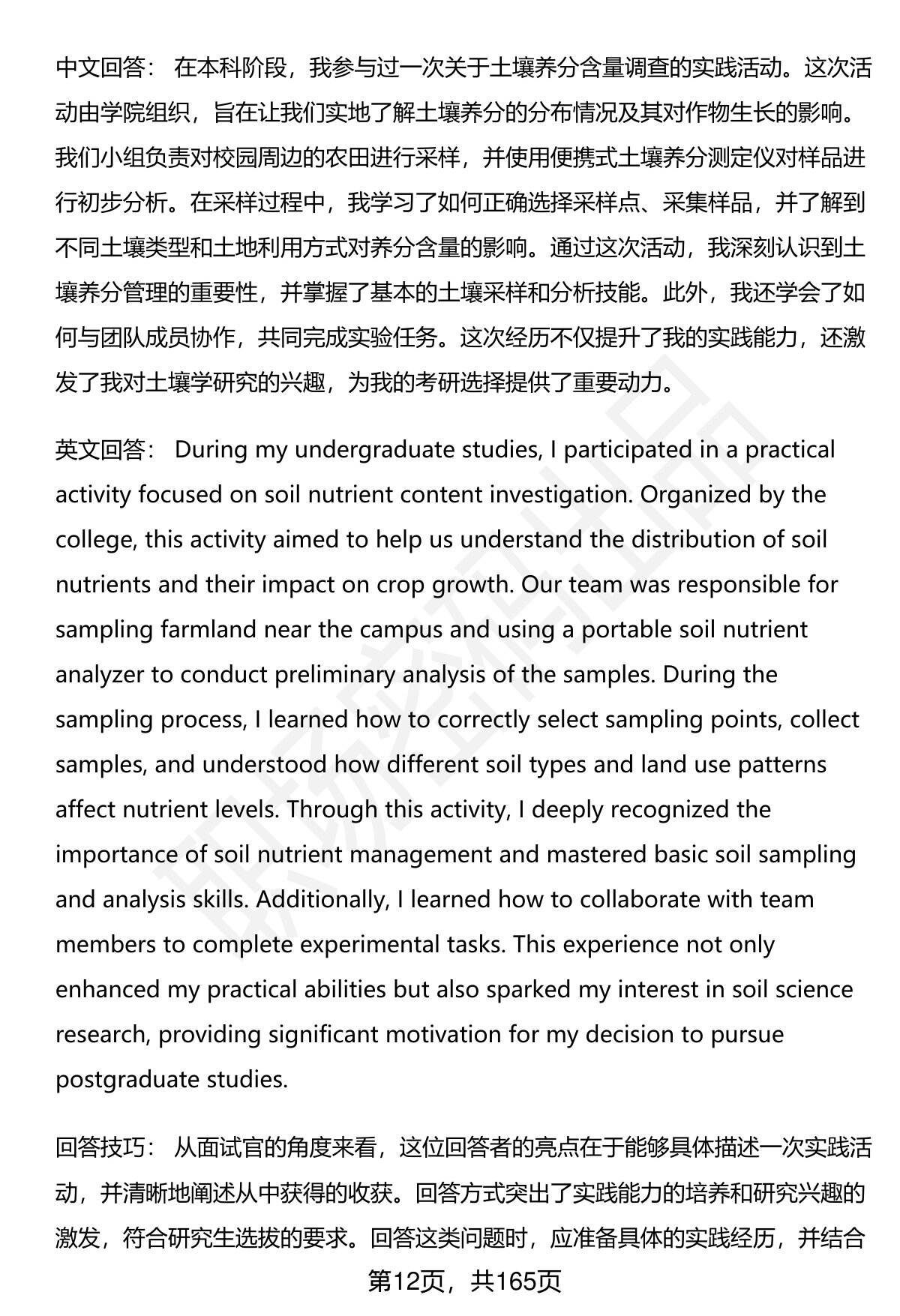 中文回答： 在本科阶段，我参与过一次关于土壤养分含量调查的实践活动。这次活动由学院组织，旨在让我们实地了解土壤养分的分布情况及其对作物生长的影响。我们小组负责对校园周边的农田进行采样，并使用便携式土壤养分测定仪对样品进行初步分析。在采样过程中，我学习了如何正确选择采样点、采集样品，并了解到不同土壤类型和土地利用方式对养分含量的影响。通过这次活动，我深刻认识到土壤养分管理的重要性，并掌握了基本的土壤采样和分析技能。此外，我还学会了如何与团队成员协作，共同完成实验任务。这次经历不仅提升了我的实践能力，还激发了我对土壤学研究的兴趣，为我的考研选择提供了重要动力。

英文回答： During my undergraduate studies, I participated in a practical activity focused on soil nutrient content investigation. Organized by the college, this activity aimed to help us understand the distribution of soil nutrients and their impact on crop growth. Our team was responsible for sampling farmland near the campus and using a portable soil nutrient analyzer to conduct preliminary analysis of the samples. During the sampling process, I learned how to correctly select sampling points, collect samples, and understood how different soil types and land use patterns affect nutrient levels. Through this activity, I deeply recognized the importance of soil nutrient management and mastered basic soil sampling and analysis skills. Additionally, I learned how to collaborate with team members to complete experimental tasks. This experience not only enhanced my practical abilities but also sparked my interest in soil science research, providing significant motivation for my decision to pursue postgraduate studies.

回答技巧： 从面试官的角度来看，这位回答者的亮点在于能够具体描述一次实践活动，并清晰地阐述从中获得的收获。回答方式突出了实践能力的培养和研究兴趣的激发，符合研究生选拔的要求。回答这类问题时，应准备具体的实践经历，并结合

第12页，共165页